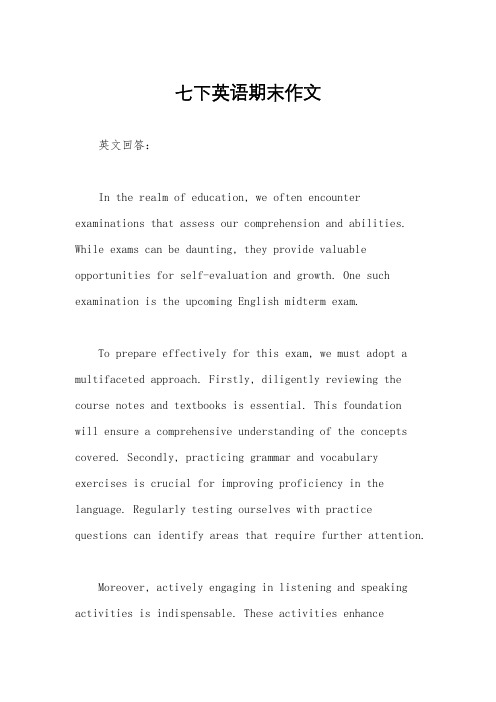 七下英语期末作文

英文回答：

In the realm of education, we often encounter examinations that assess our comprehension and abilities. While exams can be daunting, they provide valuable opportunities for self-evaluation and growth. One such examination is the upcoming English midterm exam.

To prepare effectively for this exam, we must adopt a multifaceted approach. Firstly, diligently reviewing the course notes and textbooks is essential. This foundation will ensure a comprehensive understanding of the concepts covered. Secondly, practicing grammar and vocabulary exercises is crucial for improving proficiency in the language. Regularly testing ourselves with practice questions can identify areas that require further attention.

Moreover, actively engaging in listening and speaking activities is indispensable. These activities enhance